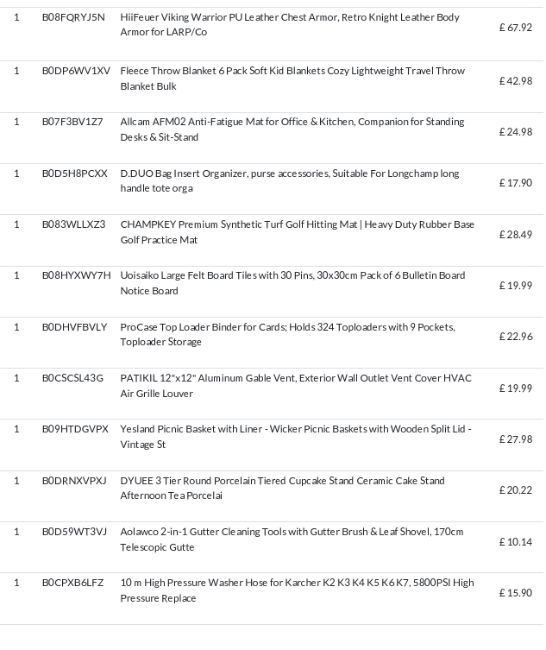 | 1 | B08FQRYJ5N | HiiFeuer Viking Warrior PU Leather Chest Armor, Retro Knight Leather Body Armor for LARP/Co | £ 67.92 |
|---|---|---|---|
| 1 | B0DP6WV1XV | Fleece Throw Blanket 6 Pack Soft Kid Blankets Cozy Lightweight Travel Throw Blanket Bulk | £ 42.98 |
| 1 | B07F3BV1Z7 | Allcam AFM02 Anti-Fatigue Mat for Office & Kitchen, Companion for Standing Desks & Sit-Stand | £ 24.98 |
| 1 | B0D5H8PCXX | D.DUO Bag Insert Organizer, purse accessories, Suitable For Longchamp long handle tote orga | £ 17.90 |
| 1 | B083WLLXZ3 | CHAMPKEY Premium Synthetic Turf Golf Hitting Mat \| Heavy Duty Rubber Base Golf Practice Mat | £ 28.49 |
| 1 | B08HYXWY7H | Uoisaiko Large Felt Board Tiles with 30 Pins, 30x30cm Pack of 6 Bulletin Board Notice Board | £ 19.99 |
| 1 | B0DHVFBVLY | ProCase Top Loader Binder for Cards; Holds 324 Toploaders with 9 Pockets, Toploader Storage | £ 22.96 |
| 1 | B0CSCSL43G | PATIKIL 12"x12" Aluminum Gable Vent, Exterior Wall Outlet Vent Cover HVAC Air Grille Louver | £ 19.99 |
| 1 | B09HTDGVPX | Yesland Picnic Basket with Liner - Wicker Picnic Baskets with Wooden Split Lid - Vintage St | £ 27.98 |
| 1 | B0DRNXVPXJ | DYUEE 3 Tier Round Porcelain Tiered Cupcake Stand Ceramic Cake Stand Afternoon Tea Porcelai | £ 20.22 |
| 1 | B0D59WT3VJ | Aolawco 2-in-1 Gutter Cleaning Tools with Gutter Brush & Leaf Shovel, 170cm Telescopic Gutte | £ 10.14 |
| 1 | B0CPXB6LFZ | 10 m High Pressure Washer Hose for Karcher K2 K3 K4 K5 K6 K7, 5800PSI High Pressure Replace | £ 15.90 |